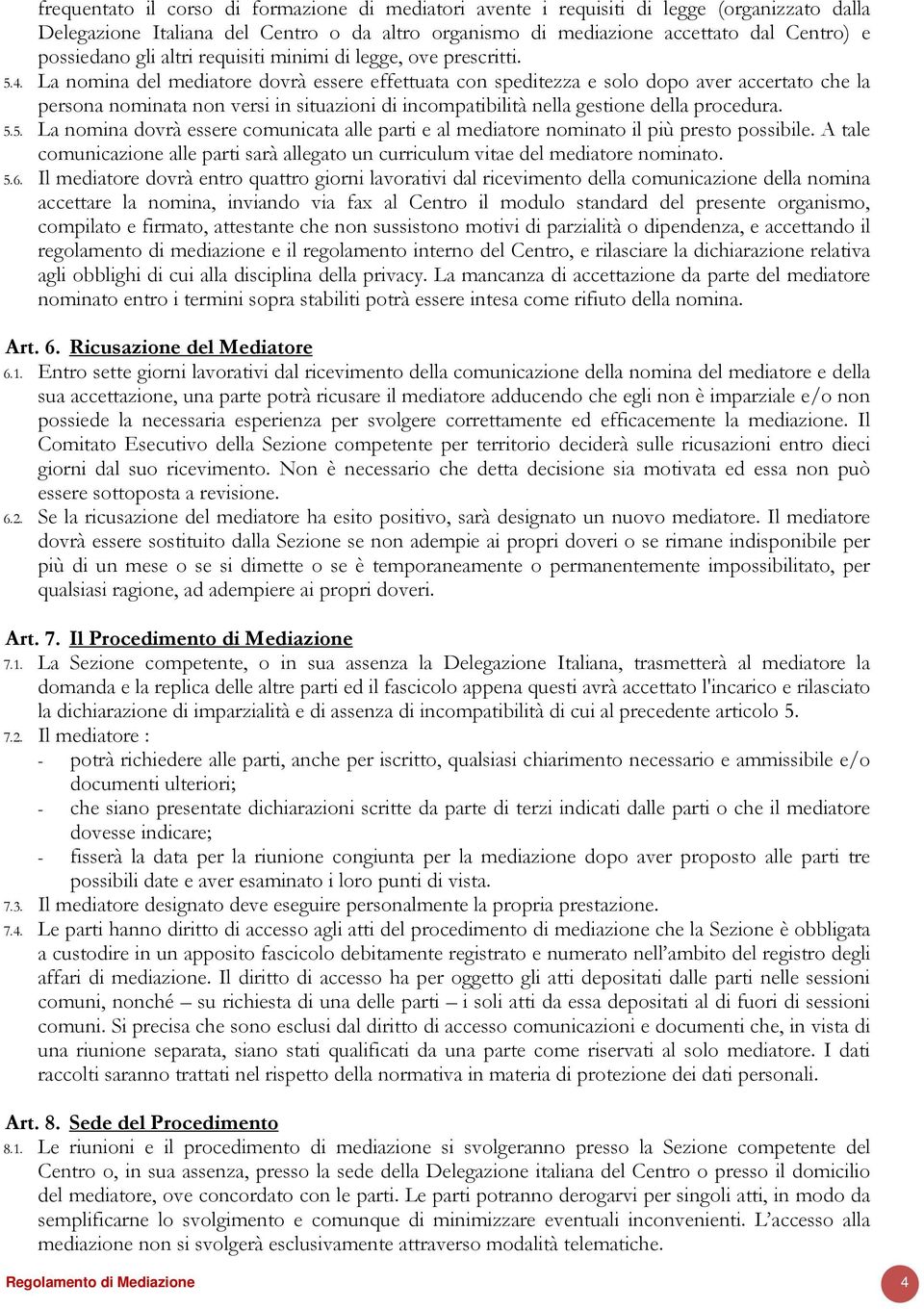 frequentato il corso di formazione di mediatori avente i requisiti di legge (organizzato dalla Delegazione Italiana del Centro o da altro organismo di mediazione accettato dal Centro) e possiedano gli altri requisiti minimi di legge, ove prescritti.

5.4. La nomina del mediatore dovrà essere effettuata con speditezza e solo dopo aver accertato che la persona nominata non versi in situazioni di incompatibilità nella gestione della procedura.

5.5. La nomina dovrà essere comunicata alle parti e al mediatore nominato il più presto possibile. A tale comunicazione alle parti sarà allegato un curriculum vitae del mediatore nominato.

5.6. Il mediatore dovrà entro quattro giorni lavorativi dal ricevimento della comunicazione della nomina accettare la nomina, inviando via fax al Centro il modulo standard del presente organismo, compilato e firmato, attestante che non sussistono motivi di parzialità o dipendenza, e accettando il regolamento di mediazione e il regolamento interno del Centro, e rilasciare la dichiarazione relativa agli obblighi di cui alla disciplina della privacy. La mancanza di accettazione da parte del mediatore nominato entro i termini sopra stabiliti potrà essere intesa come rifiuto della nomina.

Art. 6. Ricusazione del Mediatore

6.1. Entro sette giorni lavorativi dal ricevimento della comunicazione della nomina del mediatore e della sua accettazione, una parte potrà ricusare il mediatore adducendo che egli non è imparziale e/o non possiede la necessaria esperienza per svolgere correttamente ed efficacemente la mediazione. Il Comitato Esecutivo della Sezione competente per territorio deciderà sulle ricusazioni entro dieci giorni dal suo ricevimento. Non è necessario che detta decisione sia motivata ed essa non può essere sottoposta a revisione.

6.2. Se la ricusazione del mediatore ha esito positivo, sarà designato un nuovo mediatore. Il mediatore dovrà essere sostituito dalla Sezione se non adempie ai propri doveri o se rimane indisponibile per più di un mese o se si dimette o se è temporaneamente o permanentemente impossibilitato, per qualsiasi ragione, ad adempiere ai propri doveri.

Art. 7. Il Procedimento di Mediazione

7.1. La Sezione competente, o in sua assenza la Delegazione Italiana, trasmetterà al mediatore la domanda e la replica delle altre parti ed il fascicolo appena questi avrà accettato l'incarico e rilasciato la dichiarazione di imparzialità e di assenza di incompatibilità di cui al precedente articolo 5.

7.2. Il mediatore :
- potrà richiedere alle parti, anche per iscritto, qualsiasi chiarimento necessario e ammissibile e/o documenti ulteriori;
- che siano presentate dichiarazioni scritte da parte di terzi indicati dalle parti o che il mediatore dovesse indicare;
- fisserà la data per la riunione congiunta per la mediazione dopo aver proposto alle parti tre possibili date e aver esaminato i loro punti di vista.

7.3. Il mediatore designato deve eseguire personalmente la propria prestazione.

7.4. Le parti hanno diritto di accesso agli atti del procedimento di mediazione che la Sezione è obbligata a custodire in un apposito fascicolo debitamente registrato e numerato nell’ambito del registro degli affari di mediazione. Il diritto di accesso ha per oggetto gli atti depositati dalle parti nelle sessioni comuni, nonché – su richiesta di una delle parti – i soli atti da essa depositati al di fuori di sessioni comuni. Si precisa che sono esclusi dal diritto di accesso comunicazioni e documenti che, in vista di una riunione separata, siano stati qualificati da una parte come riservati al solo mediatore. I dati raccolti saranno trattati nel rispetto della normativa in materia di protezione dei dati personali.

Art. 8. Sede del Procedimento

8.1. Le riunioni e il procedimento di mediazione si svolgeranno presso la Sezione competente del Centro o, in sua assenza, presso la sede della Delegazione italiana del Centro o presso il domicilio del mediatore, ove concordato con le parti. Le parti potranno derogarvi per singoli atti, in modo da semplificarne lo svolgimento e comunque di minimizzare eventuali inconvenienti. L’accesso alla mediazione non si svolgerà esclusivamente attraverso modalità telematiche.

Regolamento di Mediazione

4